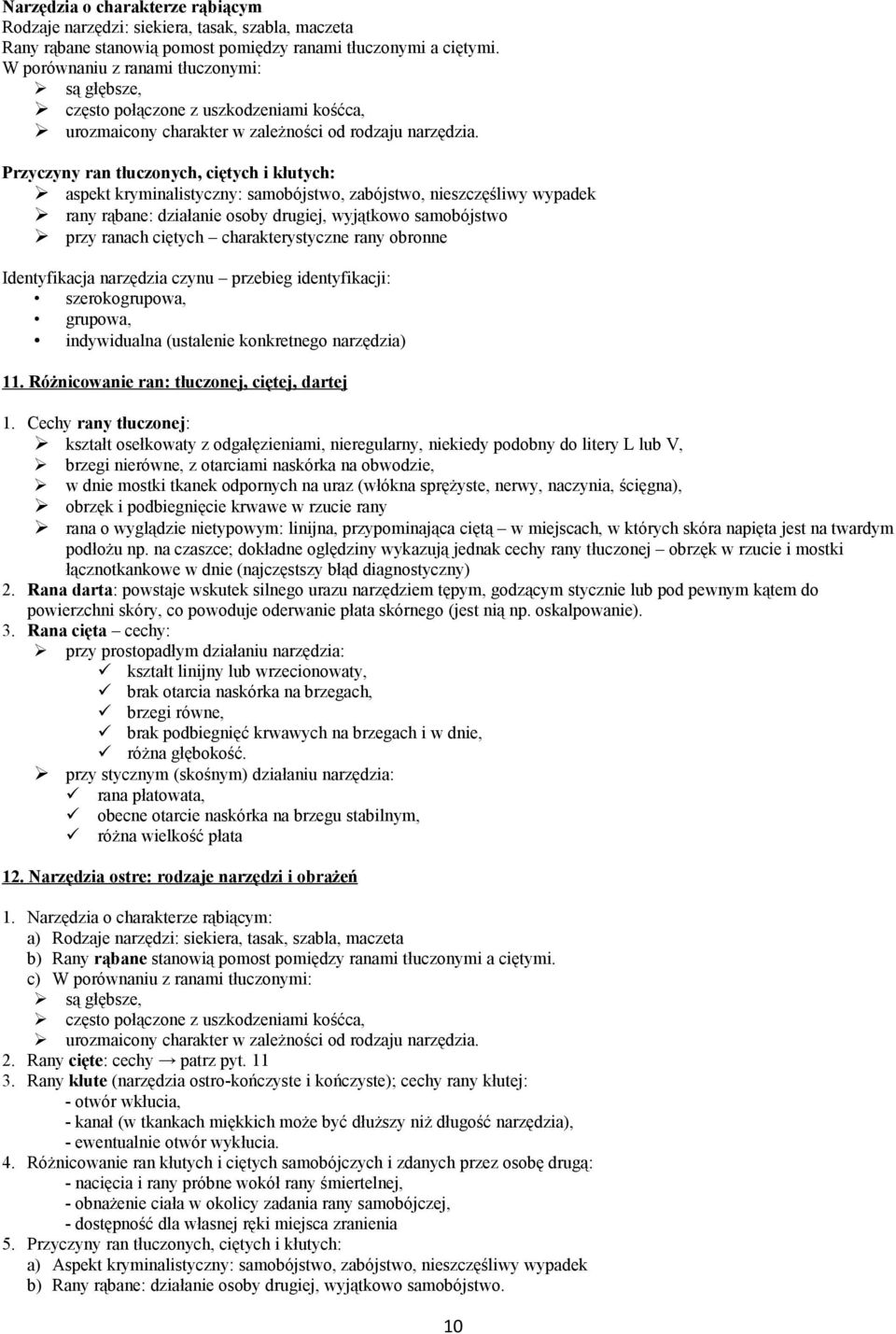 Narzędzia o charakterze rąbiącym
Rodzaje narzędzi: siekiera, tasak, szabla, maczeta
Rany rąbane stanowią pomost pomiędzy ranami tłuczonymi a ciętymi.
W porównaniu z ranami tłuczonymi:
➢ są głębsze,
➢ często połączone z uszkodzeniami kośćca,
➢ urozmaicony charakter w zależności od rodzaju narzędzia.

Przyczyny ran tłuczonych, ciętych i kłutych:
➢ aspekt kryminalistyczny: samobójstwo, zabójstwo, nieszczęśliwy wypadek
➢ rany rąbane: działanie osoby drugiej, wyjątkowo samobójstwo
➢ przy ranach ciętych – charakterystyczne rany obronne

Identyfikacja narzędzia czynu – przebieg identyfikacji:
• szerokogrupowa,
• grupowa,
• indywidualna (ustalenie konkretnego narzędzia)

11. Różnicowanie ran: tłuczonej, ciętej, dartej

1. Cechy rany tłuczonej:
➢ kształt osełkowaty z odgałęzieniami, nieregularny, niekiedy podobny do litery L lub V,
➢ brzegi nierówne, z otarciami naskórka na obwodzie,
➢ w dnie mostki tkanek odpornych na uraz (włókna sprężyste, nerwy, naczynia, ścięgna),
➢ obrzęk i podbiegnięcie krwawe w rzucie rany
➢ rana o wyglądzie nietypowym: linijna, przypominająca ciętą – w miejscach, w których skóra napięta jest na twardym podłożu np. na czaszce; dokładne oględziny wykazują jednak cechy rany tłuczonej – obrzęk w rzucie i mostki łącznotkankowe w dnie (najczęstszy błąd diagnostyczny)
2. Rana darta: powstaje wskutek silnego urazu narzędziem tępym, godzącym stycznie lub pod pewnym kątem do powierzchni skóry, co powoduje oderwanie płata skórnego (jest nią np. oskalpowanie).
3. Rana cięta – cechy:
➢ przy prostopadłym działaniu narzędzia:
✓ kształt linijny lub wrzecionowaty,
✓ brak otarcia naskórka na brzegach,
✓ brzegi równe,
✓ brak podbiegnięć krwawych na brzegach i w dnie,
✓ różna głębokość.
➢ przy stycznym (skośnym) działaniu narzędzia:
✓ rana płatowata,
✓ obecne otarcie naskórka na brzegu stabilnym,
✓ różna wielkość płata

12. Narzędzia ostre: rodzaje narzędzi i obrażeń

1. Narzędzia o charakterze rąbiącym:
a) Rodzaje narzędzi: siekiera, tasak, szabla, maczeta
b) Rany rąbane stanowią pomost pomiędzy ranami tłuczonymi a ciętymi.
c) W porównaniu z ranami tłuczonymi:
➢ są głębsze,
➢ często połączone z uszkodzeniami kośćca,
➢ urozmaicony charakter w zależności od rodzaju narzędzia.
2. Rany cięte: cechy → patrz pyt. 11
3. Rany kłute (narzędzia ostro-kończyste i kończyste); cechy rany kłutej:
- otwór wkłucia,
- kanał (w tkankach miękkich może być dłuższy niż długość narzędzia),
- ewentualnie otwór wykłucia.
4. Różnicowanie ran kłutych i ciętych samobójczych i zdanych przez osobę drugą:
- nacięcia i rany próbne wokół rany śmiertelnej,
- obnażenie ciała w okolicy zadania rany samobójczej,
- dostępność dla własnej ręki miejsca zranienia
5. Przyczyny ran tłuczonych, ciętych i kłutych:
a) Aspekt kryminalistyczny: samobójstwo, zabójstwo, nieszczęśliwy wypadek
b) Rany rąbane: działanie osoby drugiej, wyjątkowo samobójstwo.

10